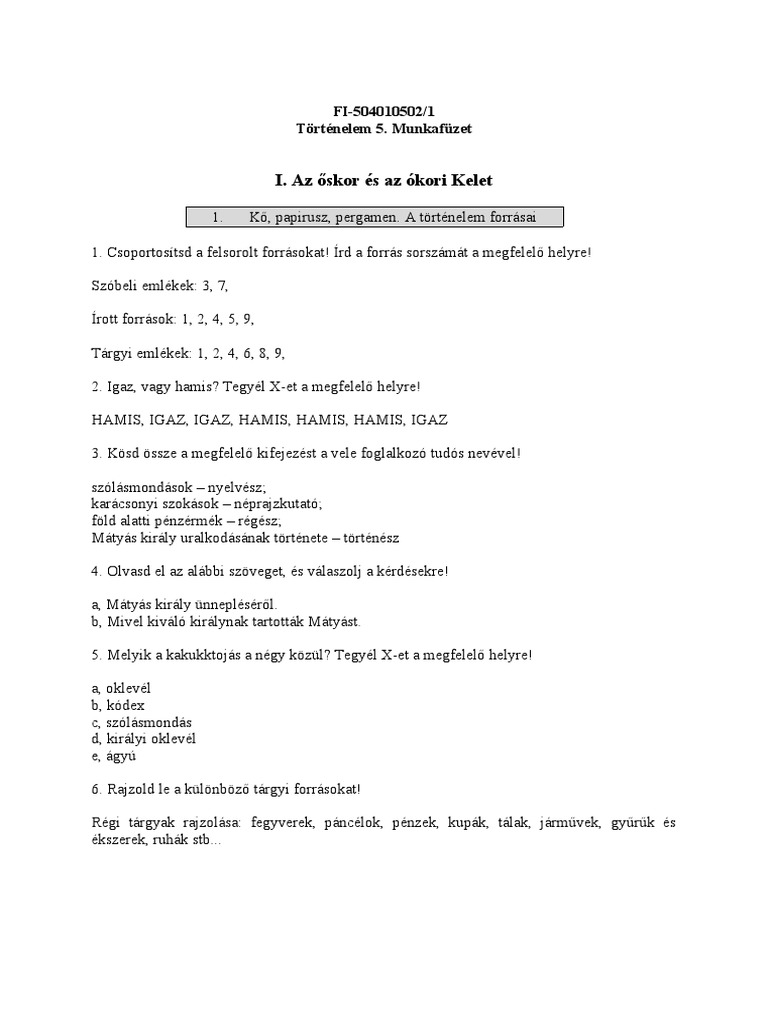 FI-504010502/1
Történelem 5. Munkafüzet

I. Az őskor és az ókori Kelet

1. Kő, papirusz, pergamen. A történelem forrásai

1. Csoportosítsd a felsorolt forrásokat! Írd a forrás sorszámát a megfelelő helyre!

Szóbeli emlékek: 3, 7,

Írott források: 1, 2, 4, 5, 9,

Tárgyi emlékek: 1, 2, 4, 6, 8, 9,

2. Igaz, vagy hamis? Tegyél X-et a megfelelő helyre!

HAMIS, IGAZ, IGAZ, HAMIS, HAMIS, HAMIS, IGAZ

3. Kösd össze a megfelelő kifejezést a vele foglalkozó tudós nevével!

szólásmondások – nyelvész;
karácsonyi szokások – néprajzkutató;
föld alatti pénzérmék – régész;
Mátyás király uralkodásának története – történész

4. Olvasd el az alábbi szöveget, és válaszolj a kérdésekre!

a, Mátyás király ünnepléséről.
b, Mivel kiváló királynak tartották Mátyást.

5. Melyik a kakukktojás a négy közül? Tegyél X-et a megfelelő helyre!

a, oklevél
b, kódex
c, szólásmondás
d, királyi oklevél
e, ágyú

6. Rajzold le a különböző tárgyi forrásokat!

Régi tárgyak rajzolása: fegyverek, páncélok, pénzek, kupák, tálak, járművek, gyűrűk és ékszerek, ruhák stb…